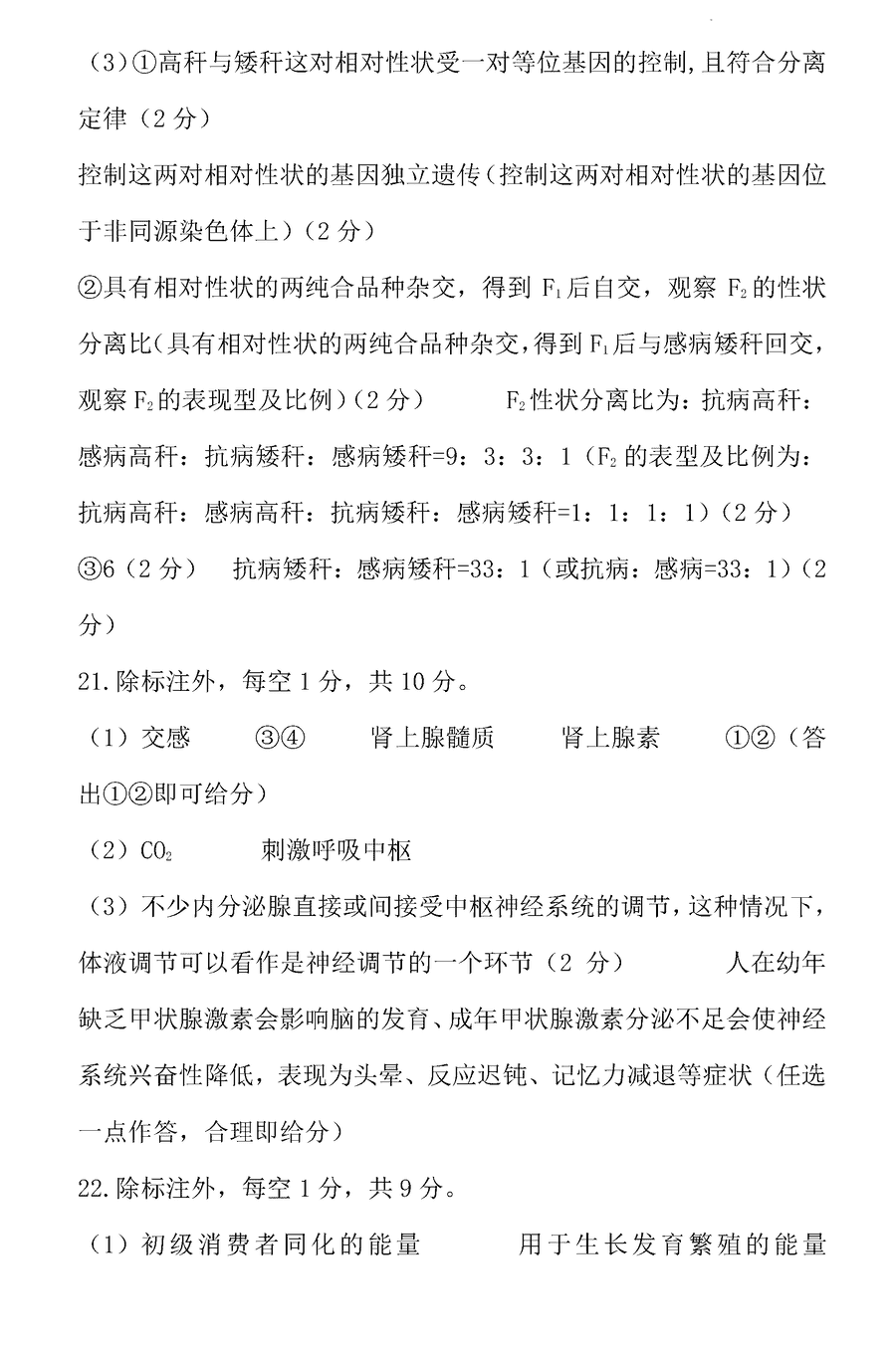 （3）①高秆与矮秆这对相对性状受一对等位基因的控制，且符合分离定律（2 分）

控制这两对相对性状的基因独立遗传（控制这两对相对性状的基因位于非同源染色体上）（2 分）

②具有相对性状的两纯合品种杂交，得到 $F_1$ 后自交，观察 $F_2$ 的性状分离比（具有相对性状的两纯合品种杂交，得到 $F_1$ 后与感病矮秆回交，观察 $F_2$ 的表现型及比例）（2 分） $F_2$ 性状分离比为：抗病高秆：感病高秆：抗病矮秆：感病矮秆=9：3：3：1（$F_2$ 的表型及比例为：抗病高秆：感病高秆：抗病矮秆：感病矮秆=1：1：1：1）（2 分）

③6（2 分） 抗病矮秆：感病矮秆=33：1（或抗病：感病=33：1）（2 分）

21.除标注外，每空 1 分，共 10 分。

（1）交感 ③④ 肾上腺髓质 肾上腺素 ①②（答出①②即可给分）

（2）$CO_2$ 刺激呼吸中枢

（3）不少内分泌腺直接或间接受中枢神经系统的调节，这种情况下，体液调节可以看作是神经调节的一个环节（2 分） 人在幼年缺乏甲状腺激素会影响脑的发育、成年甲状腺激素分泌不足会使神经系统兴奋性降低，表现为头晕、反应迟钝、记忆力减退等症状（任选一点作答，合理即给分）

22.除标注外，每空 1 分，共 9 分。

（1）初级消费者同化的能量 用于生长发育繁殖的能量